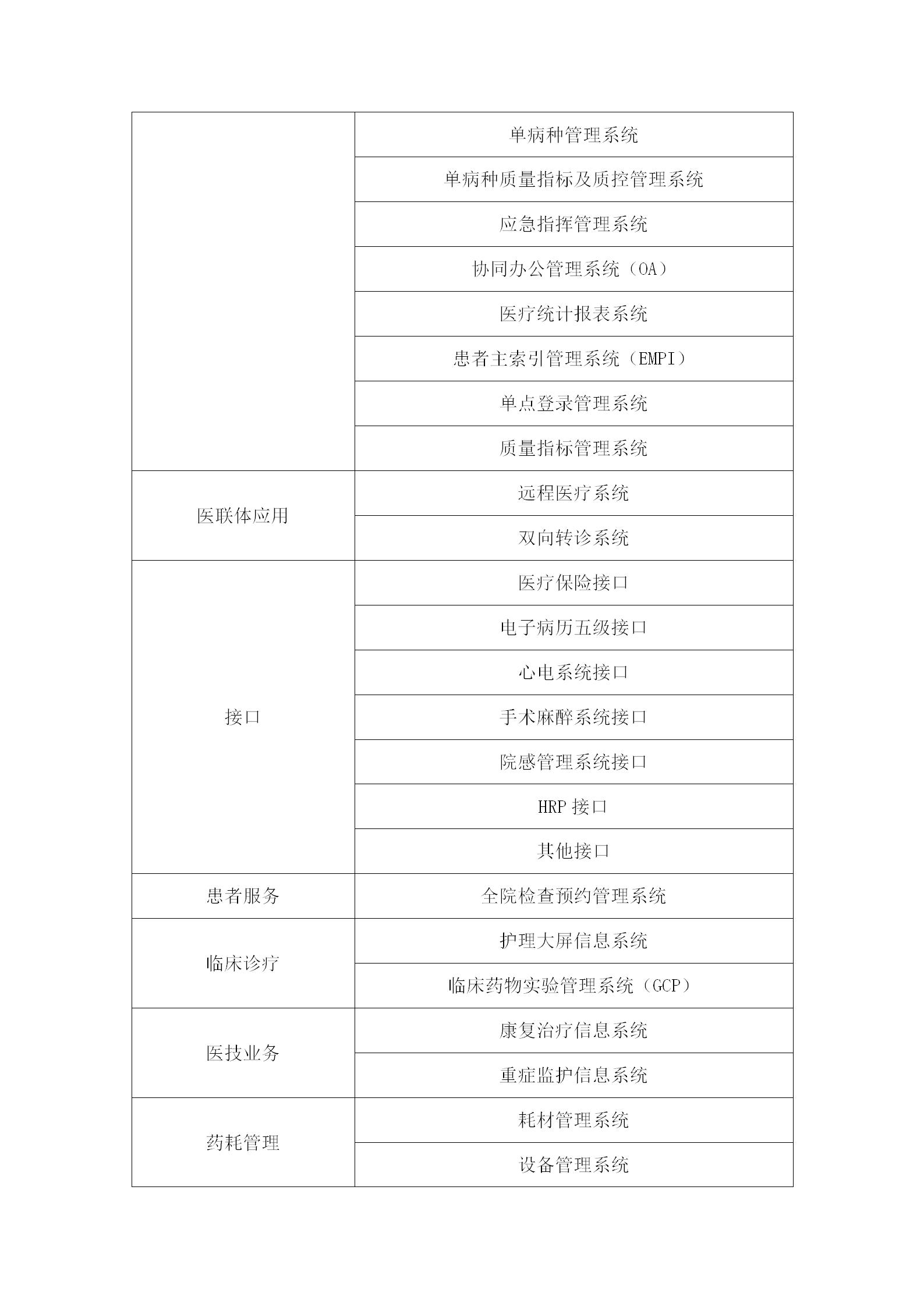 |  |  |
|---|---|
|  | 单病种管理系统 |
|  | 单病种质量指标及质控管理系统 |
|  | 应急指挥管理系统 |
|  | 协同办公管理系统（OA） |
|  | 医疗统计报表系统 |
|  | 患者主索引管理系统（EMPI） |
|  | 单点登录管理系统 |
|  | 质量指标管理系统 |
| 医联体应用 | 远程医疗系统 |
|  | 双向转诊系统 |
| 接口 | 医疗保险接口 |
|  | 电子病历五级接口 |
|  | 心电系统接口 |
|  | 手术麻醉系统接口 |
|  | 院感管理系统接口 |
|  | HRP 接口 |
|  | 其他接口 |
| 患者服务 | 全院检查预约管理系统 |
| 临床诊疗 | 护理大屏信息系统 |
|  | 临床药物实验管理系统（GCP） |
| 医技业务 | 康复治疗信息系统 |
|  | 重症监护信息系统 |
| 药耗管理 | 耗材管理系统 |
|  | 设备管理系统 |